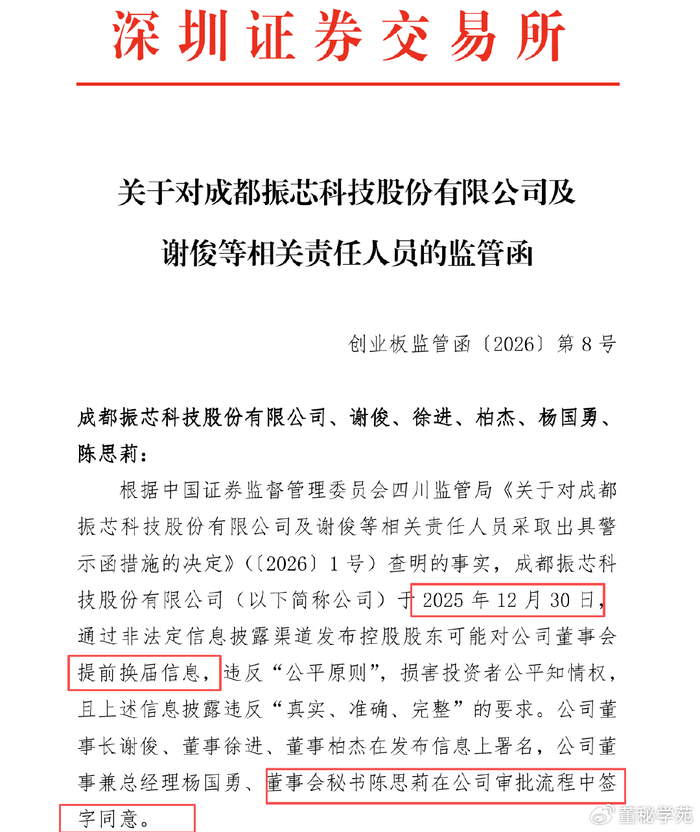 深圳证券交易所

关于对成都振芯科技股份有限公司及谢俊等相关责任人员的监管函

创业板监管函〔2026〕第 8 号

成都振芯科技股份有限公司、谢俊、徐进、柏杰、杨国勇、陈思莉：

根据中国证券监督管理委员会四川监管局《关于对成都振芯科技股份有限公司及谢俊等相关责任人员采取出具警示函措施的决定》（〔2026〕1 号）查明的事实，成都振芯科技股份有限公司（以下简称公司）于 2025 年 12 月 30 日，通过非法定信息披露渠道发布控股股东可能对公司董事会提前换届信息，违反“公平原则”，损害投资者公平知情权，且上述信息披露违反“真实、准确、完整”的要求。公司董事长谢俊、董事徐进、董事柏杰在发布信息上署名，公司董事兼总经理杨国勇、董事会秘书陈思莉在公司审批流程中签字同意。

董秘学苑